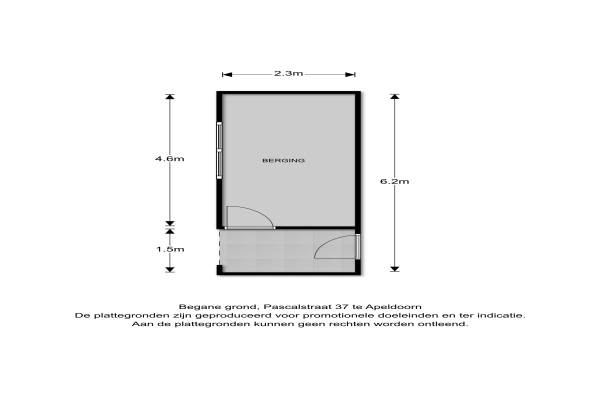 2.3m

4.6m

BERGING

6.2m

1.5m

Begane grond, Pascalstraat 37 te Apeldoorn
De plattegronden zijn geproduceerd voor promotionele doeleinden en ter indicatie.
Aan de plattegronden kunnen geen rechten worden ontleend.